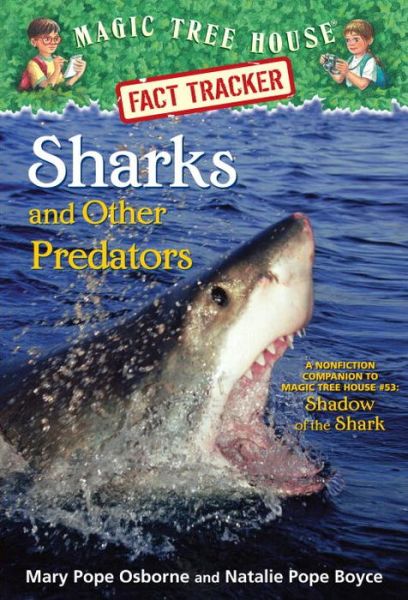 MAGIC TREE HOUSE®

FACT TRACKER

Sharks and Other Predators

A NONFICTION COMPANION TO MAGIC TREE HOUSE #53: Shadow of the Shark

Mary Pope Osborne and Natalie Pope Boyce